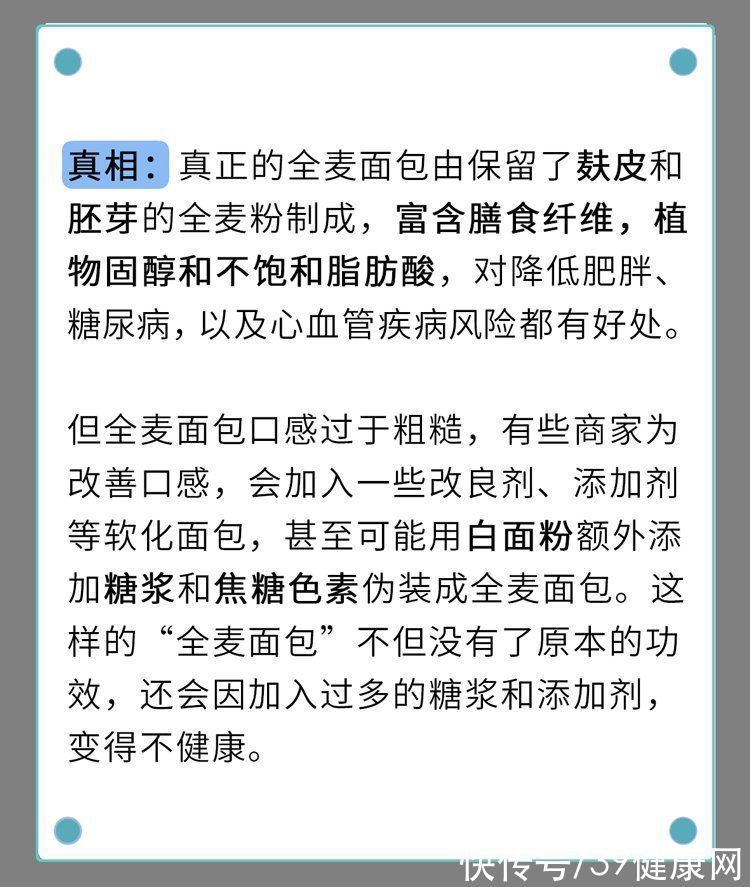 真相：真正的全麦面包由保留了麸皮和胚芽的全麦粉制成，富含膳食纤维，植物固醇和不饱和脂肪酸，对降低肥胖、糖尿病，以及心血管疾病风险都有好处。

但全麦面包口感过于粗糙，有些商家为改善口感，会加入一些改良剂、添加剂等软化面包，甚至可能用白面粉额外添加糖浆和焦糖色素伪装成全麦面包。这样的“全麦面包”不但没有了原本的功效，还会因加入过多的糖浆和添加剂，变得不健康。

快传号/39健康网